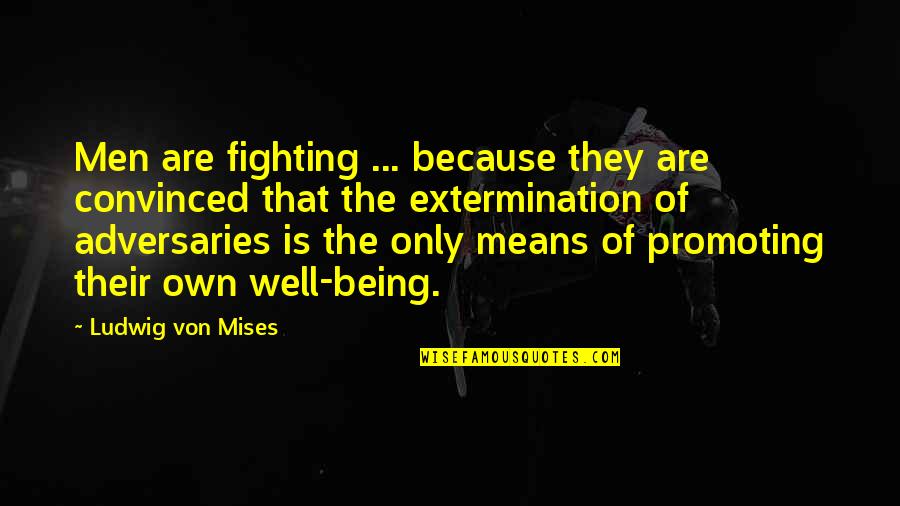 Men are fighting ... because they are convinced that the extermination of adversaries is the only means of promoting their own well-being.

~ Ludwig von Mises

WISEFAMOUSQUOTES.COM